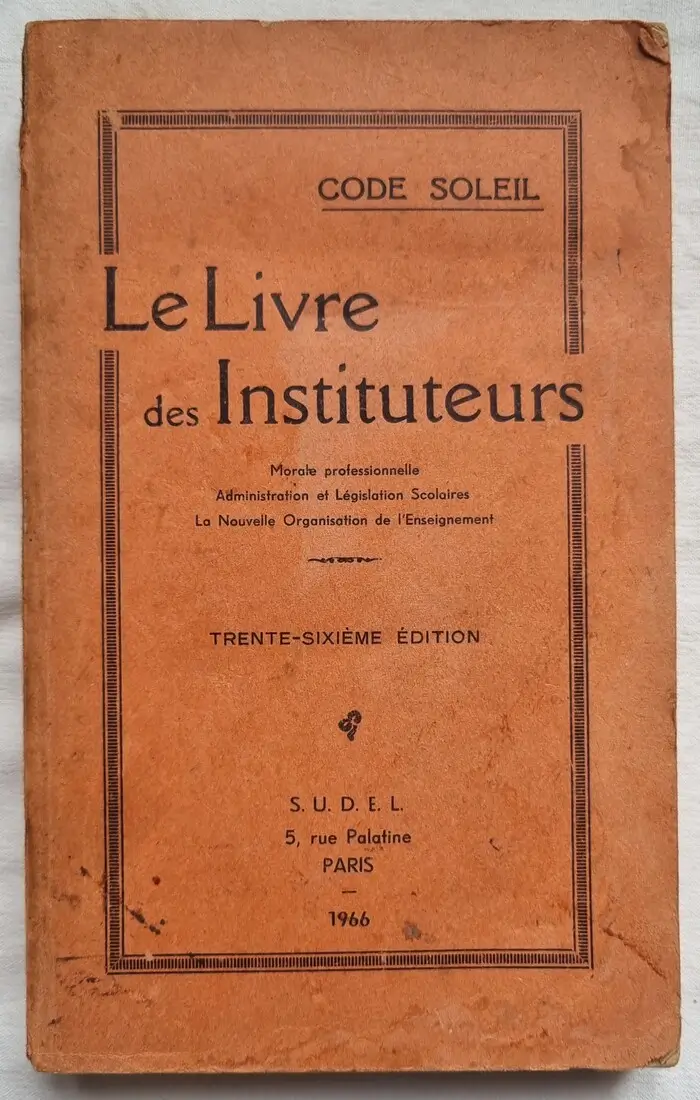 CODE SOLEIL

Le Livre des Instituteurs

Morale professionnelle
Administration et Législation Scolaires
La Nouvelle Organisation de l'Enseignement

TRENTE-SIXIÈME ÉDITION

S. U. D. E. L.
5, rue Palatine
PARIS
—
1966